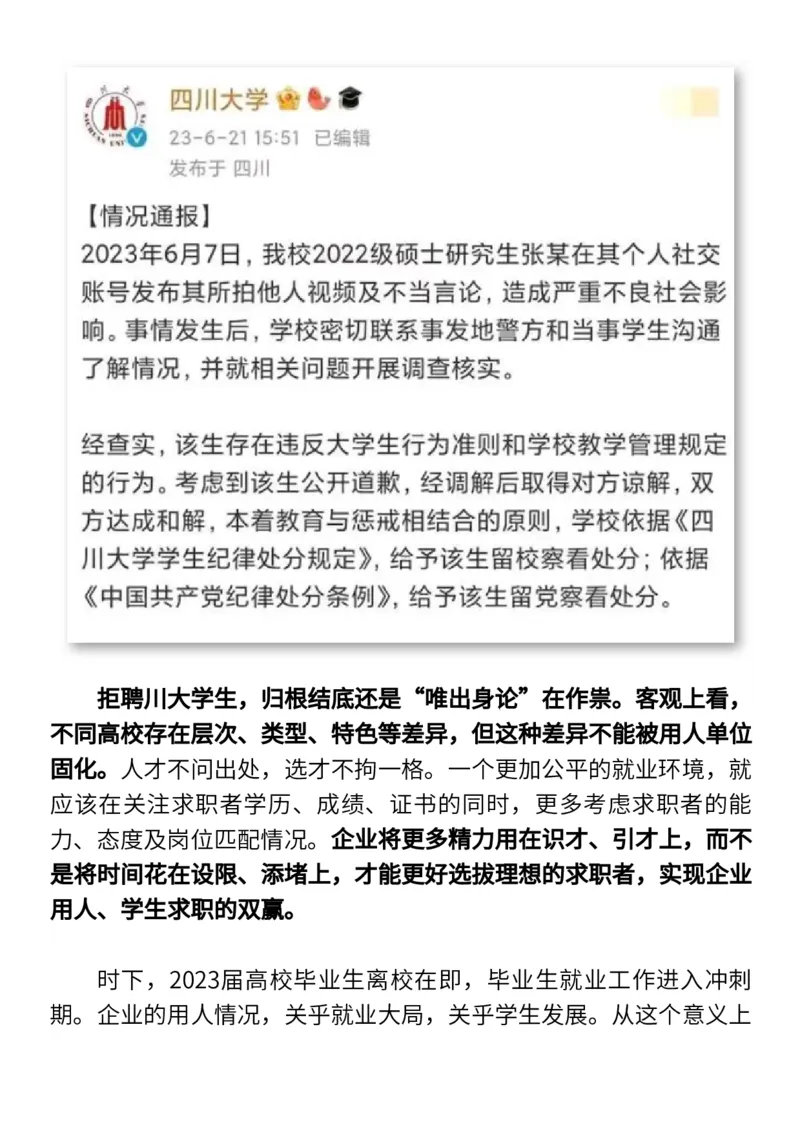 四川大学

23-6-21 15:51 已编辑

发布于 四川

【情况通报】
2023年6月7日，我校2022级硕士研究生张某在其个人社交账号发布其所拍他人视频及不当言论，造成严重不良社会影响。事情发生后，学校密切联系事发地警方和当事学生沟通了解情况，并就相关问题开展调查核实。

经查实，该生存在违反大学生行为准则和学校教学管理规定的行为。考虑到该生公开道歉，经调解后取得对方谅解，双方达成和解，本着教育与惩戒相结合的原则，学校依据《四川大学学生纪律处分规定》，给予该生留校察看处分；依据《中国共产党纪律处分条例》，给予该生留党察看处分。

拒聘川大学生，归根结底还是“唯出身论”在作祟。客观上看，不同高校存在层次、类型、特色等差异，但这种差异不能被用人单位固化。人才不问出处，选才不拘一格。一个更加公平的就业环境，就应该在关注求职者学历、成绩、证书的同时，更多考虑求职者的能力、态度及岗位匹配情况。企业将更多精力用在识才、引才上，而不是将时间花在设限、添堵上，才能更好选拔理想的求职者，实现企业用人、学生求职的双赢。

时下，2023届高校毕业生离校在即，毕业生就业工作进入冲刺期。企业的用人情况，关乎就业大局，关乎学生发展。从这个意义上